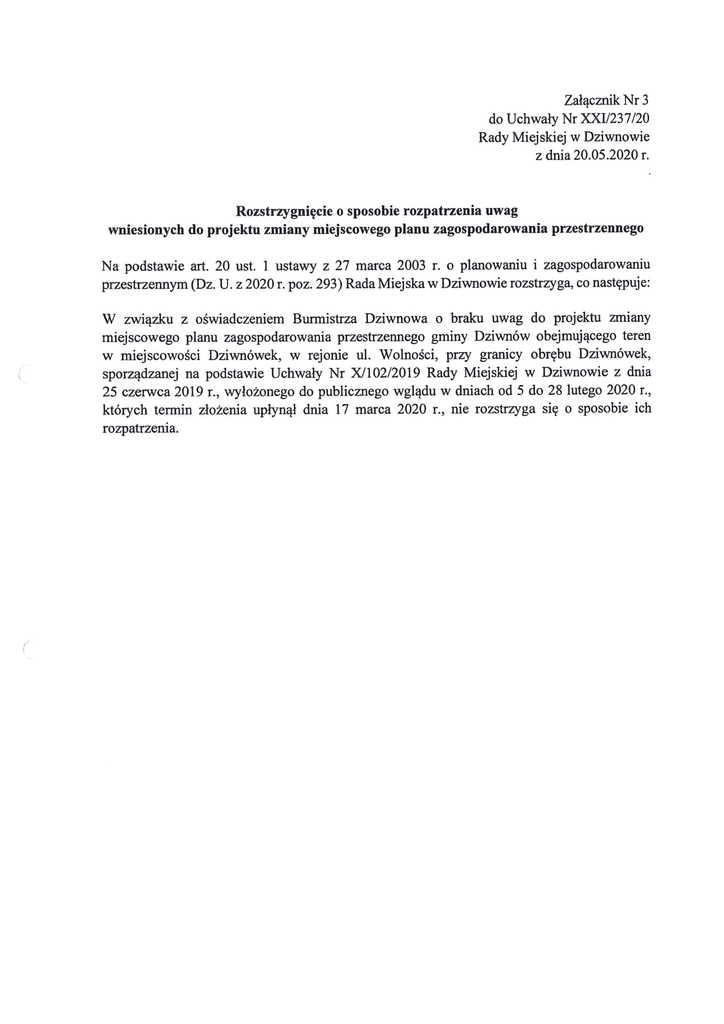 Załącznik Nr 3
do Uchwały Nr XXI/237/20
Rady Miejskiej w Dziwnowie
z dnia 20.05.2020 r.

Rozstrzygnięcie o sposobie rozpatrzenia uwag
wniesionych do projektu zmiany miejscowego planu zagospodarowania przestrzennego

Na podstawie art. 20 ust. 1 ustawy z 27 marca 2003 r. o planowaniu i zagospodarowaniu przestrzennym (Dz. U. z 2020 r. poz. 293) Rada Miejska w Dziwnowie rozstrzyga, co następuje:

W związku z oświadczeniem Burmistrza Dziwnowa o braku uwag do projektu zmiany miejscowego planu zagospodarowania przestrzennego gminy Dziwnów obejmującego teren w miejscowości Dziwnówek, w rejonie ul. Wolności, przy granicy obrębu Dziwnówek, sporządzanej na podstawie Uchwały Nr X/102/2019 Rady Miejskiej w Dziwnowie z dnia 25 czerwca 2019 r., wyłożonego do publicznego wglądu w dniach od 5 do 28 lutego 2020 r., których termin złożenia upłynął dnia 17 marca 2020 r., nie rozstrzyga się o sposobie ich rozpatrzenia.